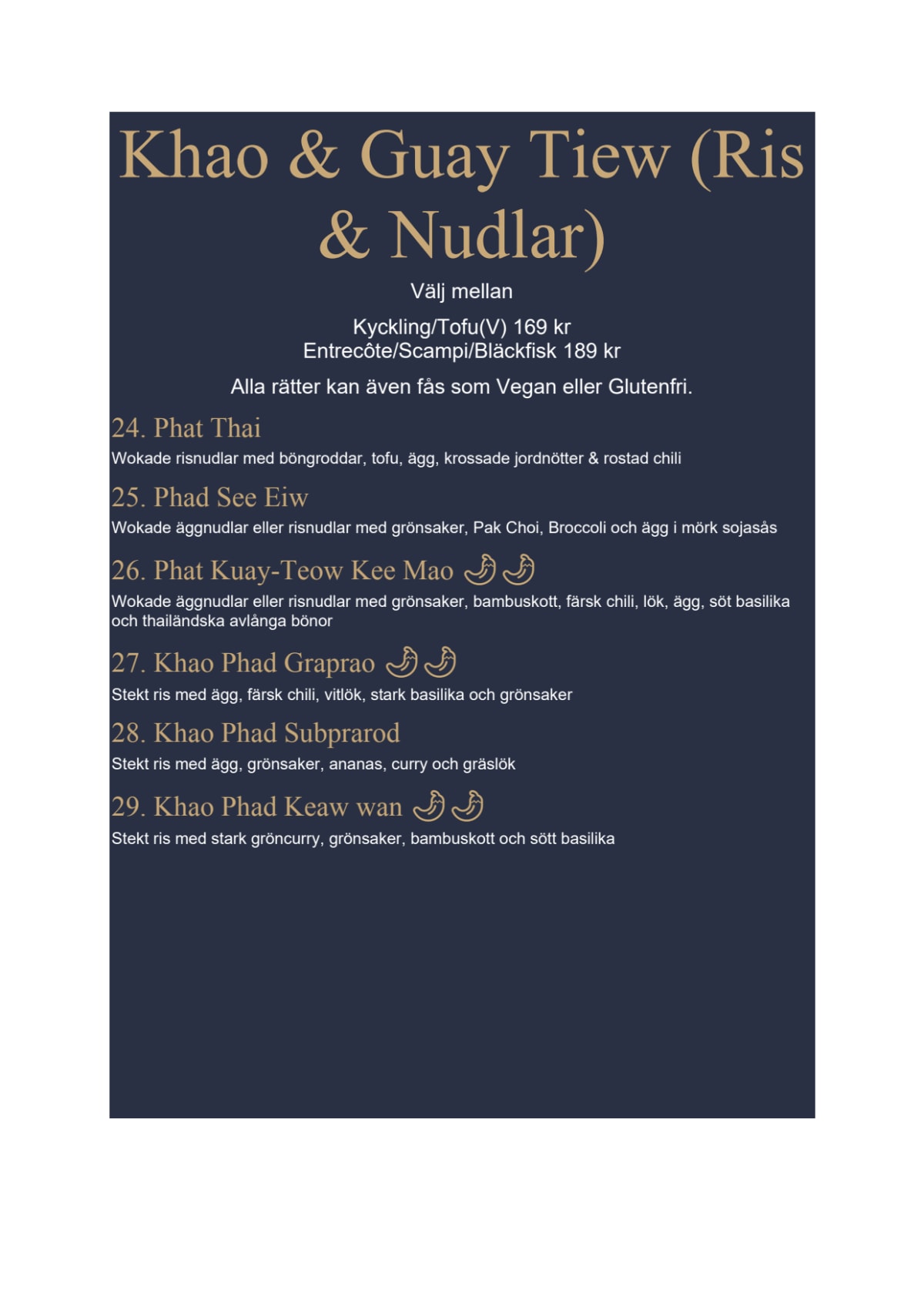 Khao & Guay Tiew (Ris & Nudlar)

Välj mellan

Kyckling/Tofu(V) 169 kr
Entrecôte/Scampi/Bläckfisk 189 kr

Alla rätter kan även fås som Vegan eller Glutenfri.

24. Phat Thai

Wokade risnudlar med böngroddar, tofu, ägg, krossade jordnötter & rostad chili

25. Phad See Eiw

Wokade äggnudlar eller risnudlar med grönsaker, Pak Choi, Broccoli och ägg i mörk sojasås

26. Phat Kuay-Teow Kee Mao

Wokade äggnudlar eller risnudlar med grönsaker, bambuskott, färsk chili, lök, ägg, söt basilika och thailändska avlånga bönor

27. Khao Phad Graprao

Stekt ris med ägg, färsk chili, vitlök, stark basilika och grönsaker

28. Khao Phad Subprarod

Stekt ris med ägg, grönsaker, ananas, curry och gräslök

29. Khao Phad Keaw wan

Stekt ris med stark gröncurry, grönsaker, bambuskott och sött basilika